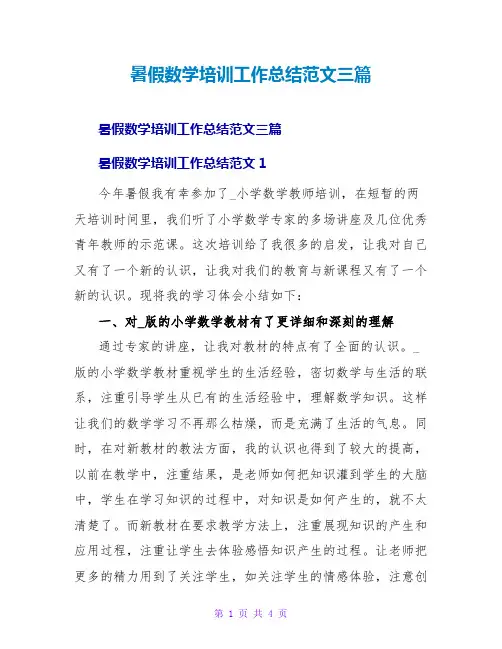 暑假数学培训工作总结范文三篇

暑假数学培训工作总结范文三篇

暑假数学培训工作总结范文 1

今年暑假我有幸参加了_小学数学教师培训，在短暂的两天培训时间里，我们听了小学数学专家的多场讲座及几位优秀青年教师的示范课。这次培训给了我很多的启发，让我对自己又有了一个新的认识，让我对我们的教育与新课程又有了一个新的认识。现将我的学习体会小结如下：

一、对_版的小学数学教材有了更详细和深刻的理解

通过专家的讲座，让我对教材的特点有了全面的认识。_版的小学数学教材重视学生的生活经验，密切数学与生活的联系，注重引导学生从已有的生活经验中，理解数学知识。这样让我们的数学学习不再那么枯燥，而是充满了生活的气息。同时，在对新教材的教法方面，我的认识也得到了较大的提高，以前在教学中，注重结果，是老师如何把知识灌到学生的大脑中，学生在学习知识的过程中，对知识是如何产生的，就不太清楚了。而新教材在要求教学方法上，注重展现知识的产生和应用过程，注重让学生去体验感悟知识产生的过程。让老师把更多的精力用到了关注学生，如关注学生的情感体验，注意创

第 1 页 共 4 页